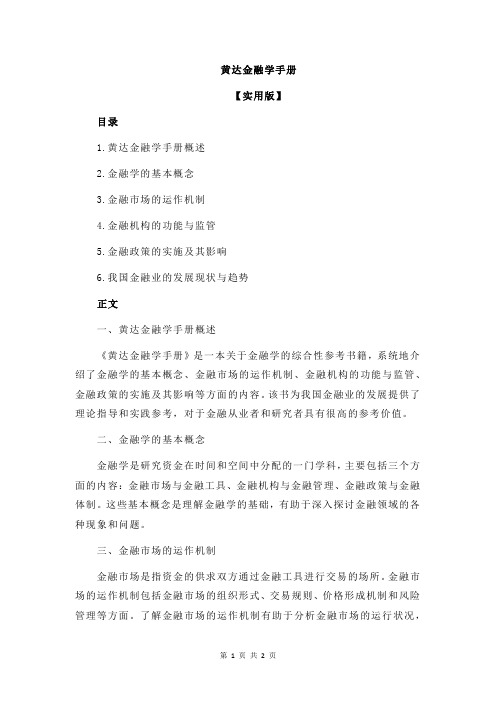 黄达金融学手册

【实用版】

目录

1.黄达金融学手册概述

2.金融学的基本概念

3.金融市场的运作机制

4.金融机构的功能与监管

5.金融政策的实施及其影响

6.我国金融业的发展现状与趋势

正文

一、黄达金融学手册概述

《黄达金融学手册》是一本关于金融学的综合性参考书籍，系统地介绍了金融学的基本概念、金融市场的运作机制、金融机构的功能与监管、金融政策的实施及其影响等方面的内容。该书为我国金融业的发展提供了理论指导和实践参考，对于金融从业者和研究者具有很高的参考价值。

二、金融学的基本概念

金融学是研究资金在时间和空间中分配的一门学科，主要包括三个方面的内容：金融市场与金融工具、金融机构与金融管理、金融政策与金融体制。这些基本概念是理解金融学的基础，有助于深入探讨金融领域的各种现象和问题。

三、金融市场的运作机制

金融市场是指资金的供求双方通过金融工具进行交易的场所。金融市场的运作机制包括金融市场的组织形式、交易规则、价格形成机制和风险管理等方面。了解金融市场的运作机制有助于分析金融市场的运行状况，

第 1 页 共 2 页